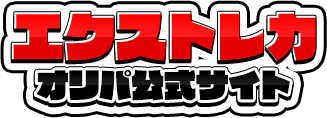 エクストレカ
オリパ公式サイト